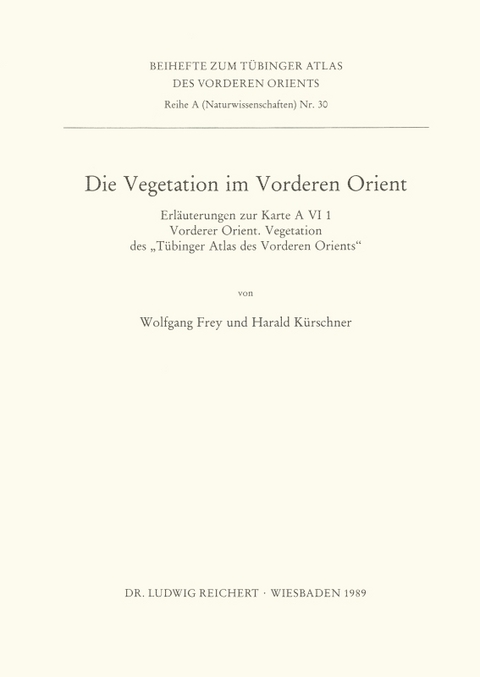 BEIHEFTE ZUM TÜBINGER ATLAS
DES VORDEREN ORIENTS
Reihe A (Naturwissenschaften) Nr. 30

Die Vegetation im Vorderen Orient

Erläuterungen zur Karte A VI 1
Vorderer Orient. Vegetation
des „Tübinger Atlas des Vorderen Orients“

von

Wolfgang Frey und Harald Kürschner

DR. LUDWIG REICHERT · WIESBADEN 1989